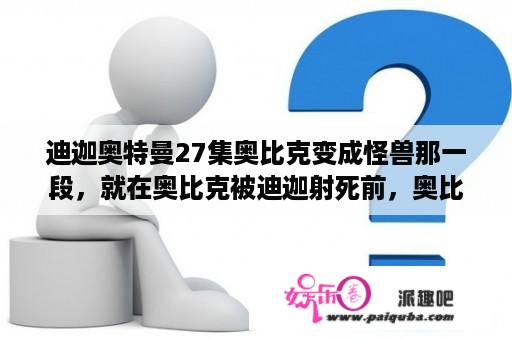 迪迦奥特曼27集奥比克变成怪兽那一段，就在奥比克被迪迦射死前，奥比

娱乐圈

派趣吧

www.paiquba.com